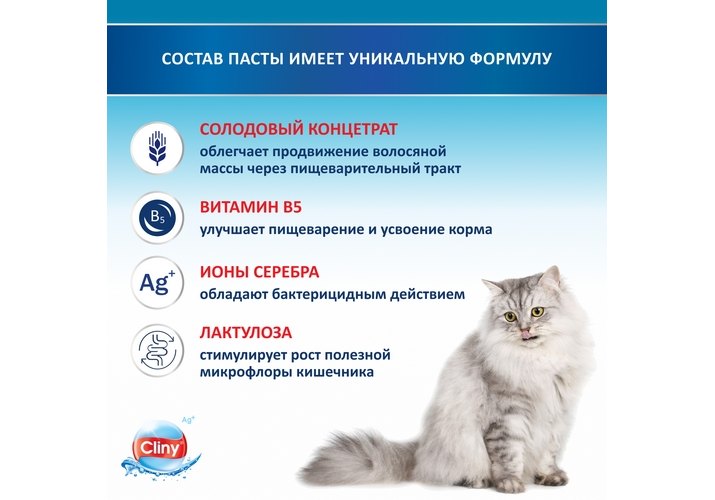 СОСТАВ ПАСТЫ ИМЕЕТ УНИКАЛЬНУЮ ФОРМУЛУ

СОЛОДОВЫЙ КОНЦЕТРАТ
облегчает продвижение волосяной массы через пищеварительный тракт

$B_5$

ВИТАМИН B5
улучшает пищеварение и усвоение корма

$Ag^+$

ИОНЫ СЕРЕБРА
обладают бактерицидным действием

ЛАКТУЛОЗА
стимулирует рост полезной микрофлоры кишечника

$Ag^+$
Cliny